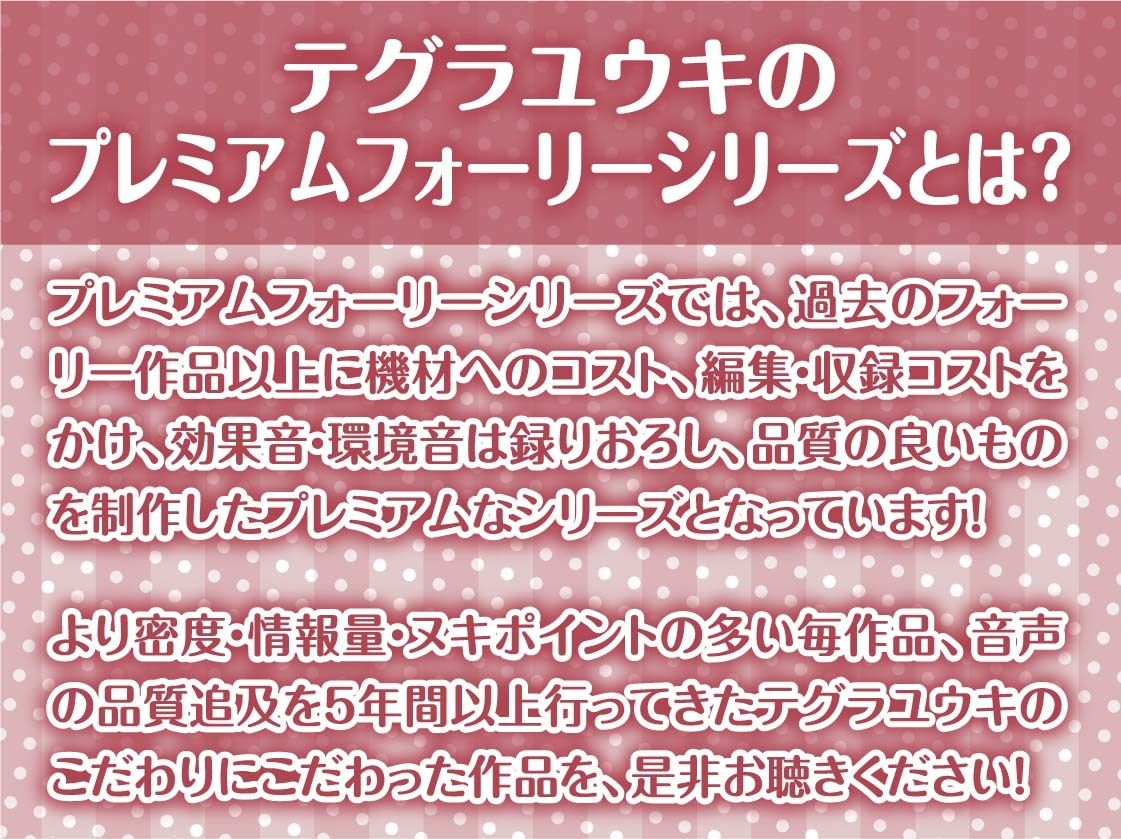 テグラユウキの
プレミアムフォーリーシリーズとは?

プレミアムフォーリーシリーズでは、過去のフォーリー作品以上に機材へのコスト、編集・収録コストをかけ、効果音・環境音は録りおろし、品質の良いものを制作したプレミアムなシリーズとなっています!

より密度・情報量・ヌキポイントの多い毎作品、音声の品質追及を5年間以上行ってきたテグラユウキのこだわりにこだわった作品を、是非お聴きください!